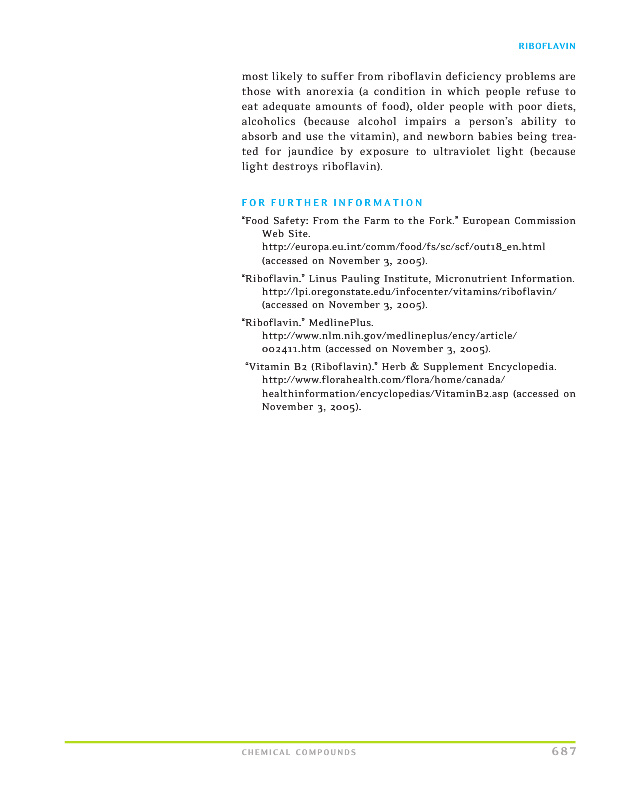 RIBOFLAVIN

most likely to suffer from riboflavin deficiency problems are those with anorexia (a condition in which people refuse to eat adequate amounts of food), older people with poor diets, alcoholics (because alcohol impairs a person's ability to absorb and use the vitamin), and newborn babies being treated for jaundice by exposure to ultraviolet light (because light destroys riboflavin).

FOR FURTHER INFORMATION

"Food Safety: From the Farm to the Fork." European Commission Web Site. http://europa.eu.int/comm/food/fs/sc/scf/out18_en.html (accessed on November 3, 2005).

"Riboflavin." Linus Pauling Institute, Micronutrient Information. http://lpi.oregonstate.edu/infocenter/vitamins/riboflavin/ (accessed on November 3, 2005).

"Riboflavin." MedlinePlus. http://www.nlm.nih.gov/medlineplus/ency/article/002411.htm (accessed on November 3, 2005).

"Vitamin B2 (Riboflavin)." Herb & Supplement Encyclopedia. http://www.florahealth.com/flora/home/canada/healthinformation/encyclopedias/VitaminB2.asp (accessed on November 3, 2005).

CHEMICAL COMPOUNDS 687